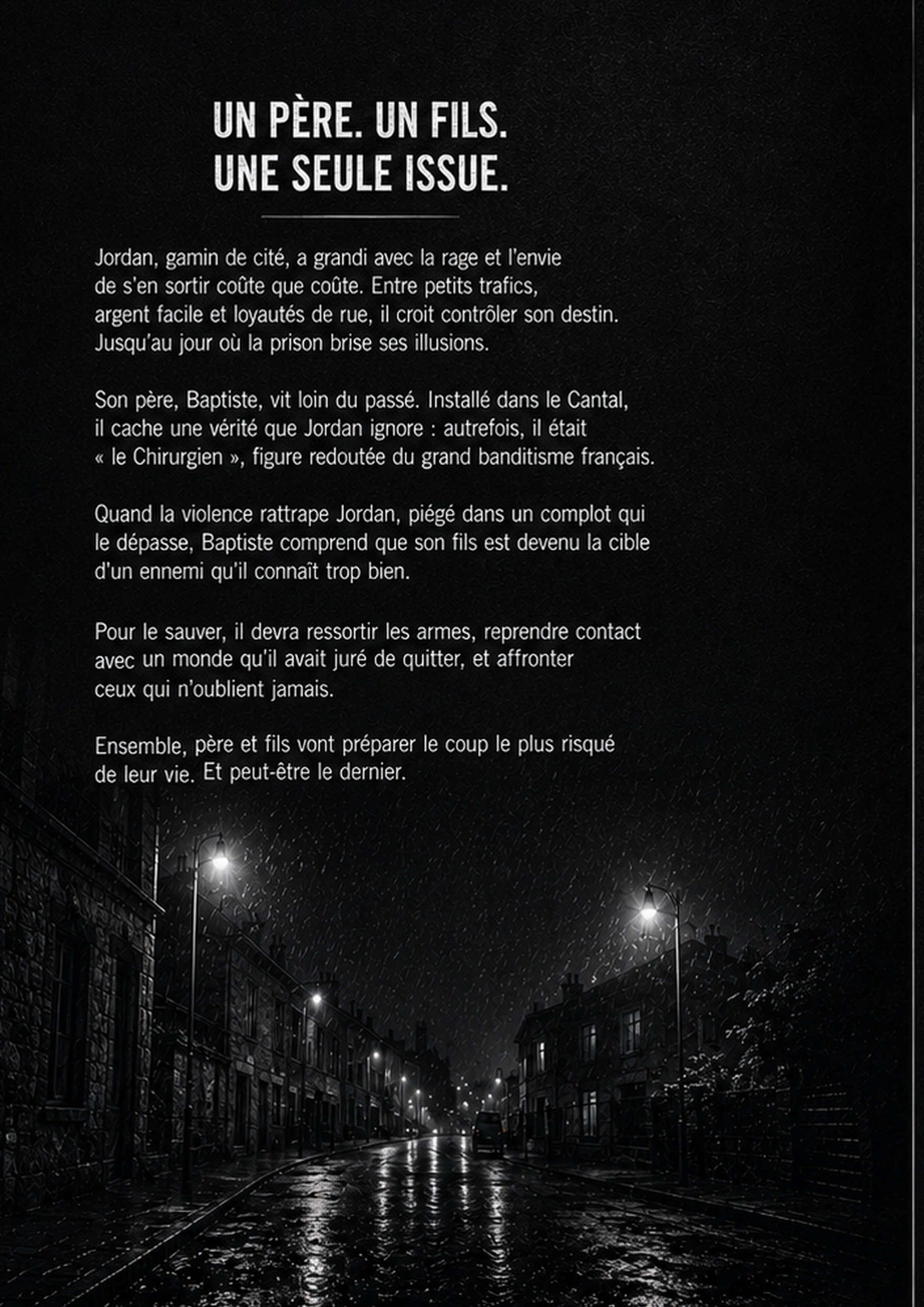 UN PÈRE. UN FILS.
UNE SEULE ISSUE.

Jordan, gamin de cité, a grandi avec la rage et l'envie de s'en sortir coûte que coûte. Entre petits trafics, argent facile et loyautés de rue, il croit contrôler son destin. Jusqu'au jour où la prison brise ses illusions.

Son père, Baptiste, vit loin du passé. Installé dans le Cantal, il cache une vérité que Jordan ignore : autrefois, il était « le Chirurgien », figure redoutée du grand banditisme français.

Quand la violence rattrape Jordan, piégé dans un complot qui le dépasse, Baptiste comprend que son fils est devenu la cible d'un ennemi qu'il connaît trop bien.

Pour le sauver, il devra ressortir les armes, reprendre contact avec un monde qu'il avait juré de quitter, et affronter ceux qui n'oublient jamais.

Ensemble, père et fils vont préparer le coup le plus risqué de leur vie. Et peut-être le dernier.